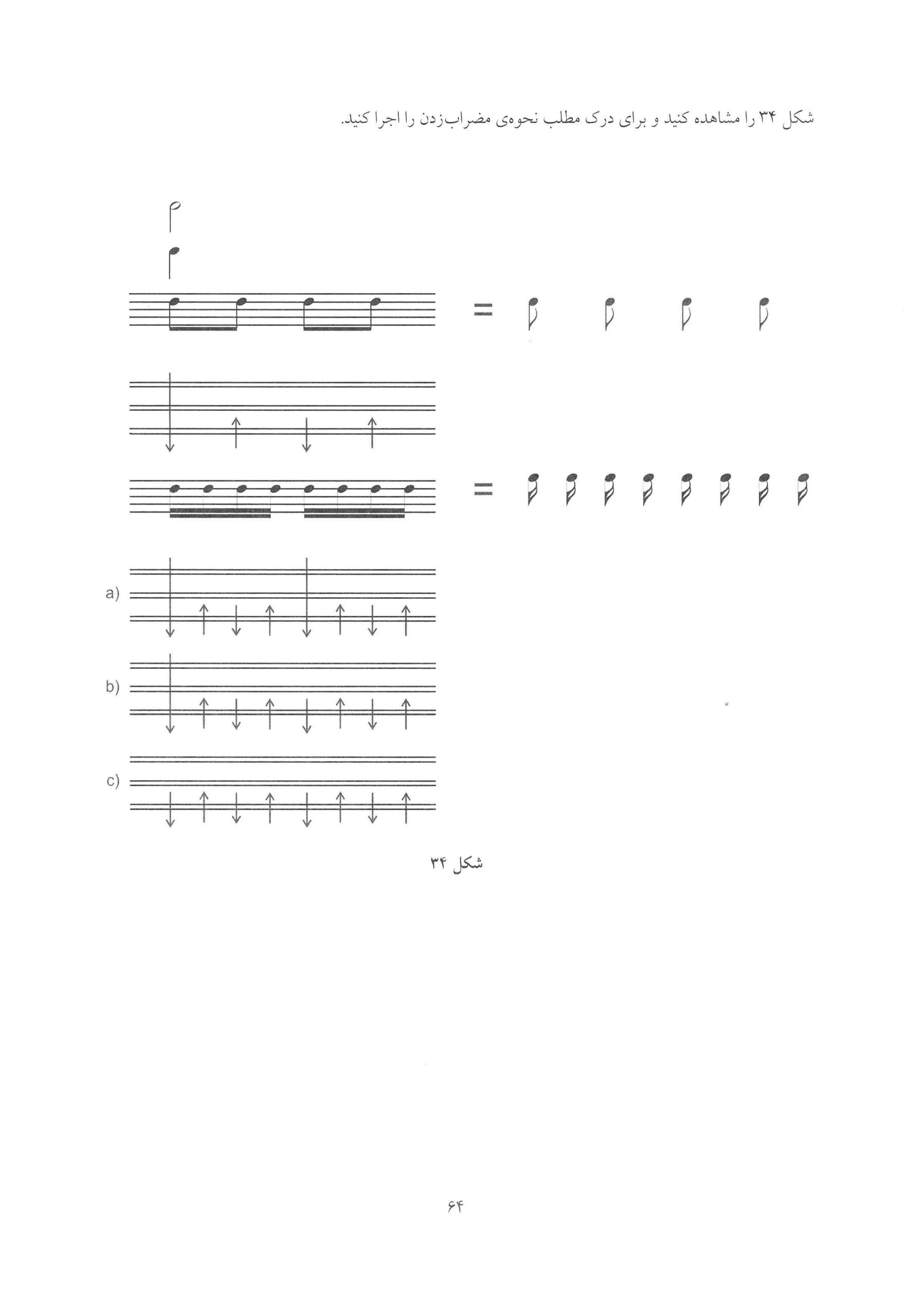 شکل ۳۴ را مشاهده کنید و برای درک مطلب نحوه‌ی مضراب‌زدن را اجرا کنید.

=

=

a)

b)

c)

شکل ۳۴

۶۴